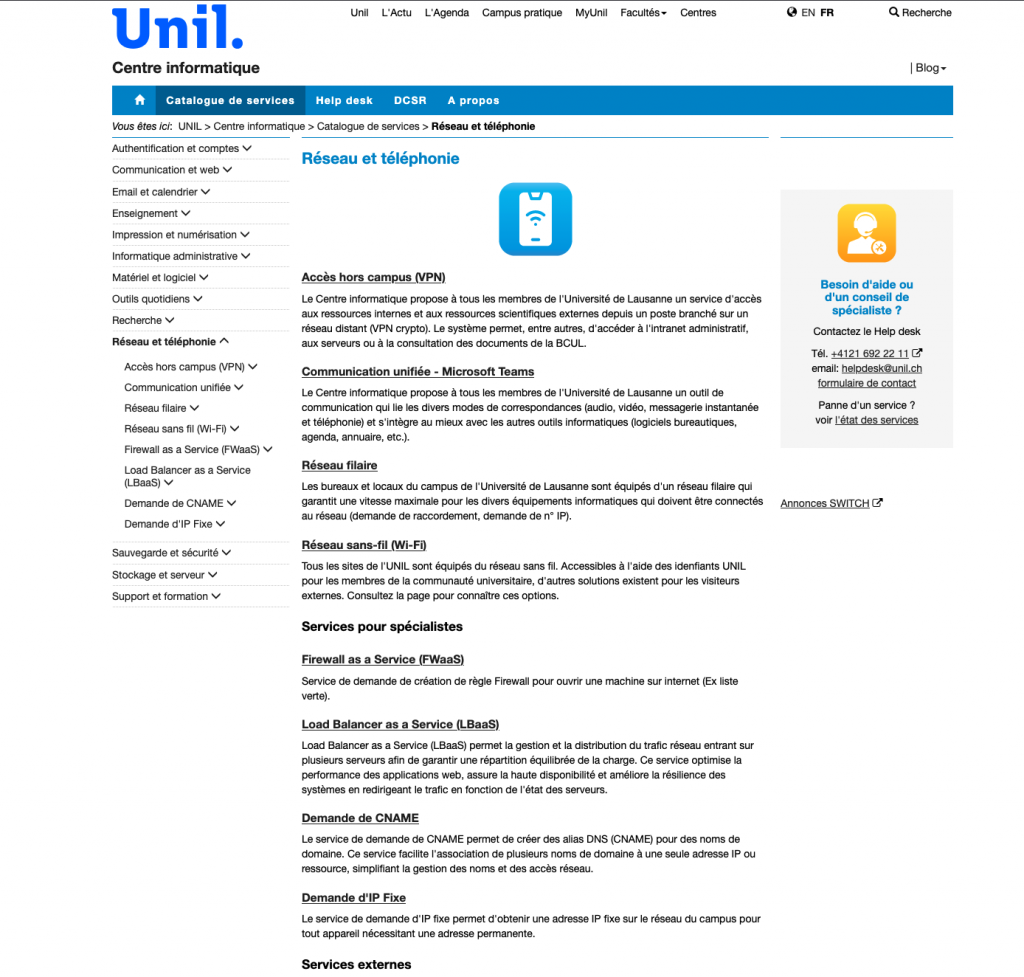 Unil.

Unil L'Actu L'Agenda Campus pratique MyUnil Facultés Centres

EN FR

Recherche

Centre informatique

| Blog

Catalogue de services Help desk DCSR A propos

Vous êtes ici: UNIL > Centre informatique > Catalogue de services > Réseau et téléphonie

Authentification et comptes
Communication et web
Email et calendrier
Enseignement
Impression et numérisation
Informatique administrative
Matériel et logiciel
Outils quotidiens
Recherche
Réseau et téléphonie
Accès hors campus (VPN)
Communication unifiée
Réseau filaire
Réseau sans fil (Wi-Fi)
Firewall as a Service (FWaaS)
Load Balancer as a Service (LBaaS)
Demande de CNAME
Demande d'IP Fixe
Sauvegarde et sécurité
Stockage et serveur
Support et formation

Réseau et téléphonie

Accès hors campus (VPN)

Le Centre informatique propose à tous les membres de l'Université de Lausanne un service d'accès aux ressources internes et aux ressources scientifiques externes depuis un poste branché sur un réseau distant (VPN crypto). Le système permet, entre autres, d'accéder à l'intranet administratif, aux serveurs ou à la consultation des documents de la BCUL.

Communication unifiée - Microsoft Teams

Le Centre informatique propose à tous les membres de l'Université de Lausanne un outil de communication qui lie les divers modes de correspondances (audio, vidéo, messagerie instantanée et téléphonie) et s'intègre au mieux avec les autres outils informatiques (logiciels bureautiques, agenda, annuaire, etc.).

Réseau filaire

Les bureaux et locaux du campus de l'Université de Lausanne sont équipés d'un réseau filaire qui garantit une vitesse maximale pour les divers équipements informatiques qui doivent être connectés au réseau (demande de raccordement, demande de n° IP).

Réseau sans-fil (Wi-Fi)

Tous les sites de l'UNIL sont équipés du réseau sans fil. Accessibles à l'aide des idenfiants UNIL pour les membres de la communauté universitaire, d'autres solutions existent pour les visiteurs externes. Consultez la page pour connaître ces options.

Services pour spécialistes

Firewall as a Service (FWaaS)

Service de demande de création de règle Firewall pour ouvrir une machine sur internet (Ex liste verte).

Load Balancer as a Service (LBaaS)

Load Balancer as a Service (LBaaS) permet la gestion et la distribution du trafic réseau entrant sur plusieurs serveurs afin de garantir une répartition équilibrée de la charge. Ce service optimise la performance des applications web, assure la haute disponibilité et améliore la résilience des systèmes en redirigeant le trafic en fonction de l'état des serveurs.

Demande de CNAME

Le service de demande de CNAME permet de créer des alias DNS (CNAME) pour des noms de domaine. Ce service facilite l'association de plusieurs noms de domaine à une seule adresse IP ou ressource, simplifiant la gestion des noms et des accès réseau.

Demande d'IP Fixe

Le service de demande d'IP fixe permet d'obtenir une adresse IP fixe sur le réseau du campus pour tout appareil nécessitant une adresse permanente.

Services externes

Besoin d'aide ou d'un conseil de spécialiste ?

Contactez le Help desk

Tél. +4121 692 22 11
email: helpdesk@unil.ch
formulaire de contact

Panne d'un service ?
voir l'état des services

Annonces SWITCH